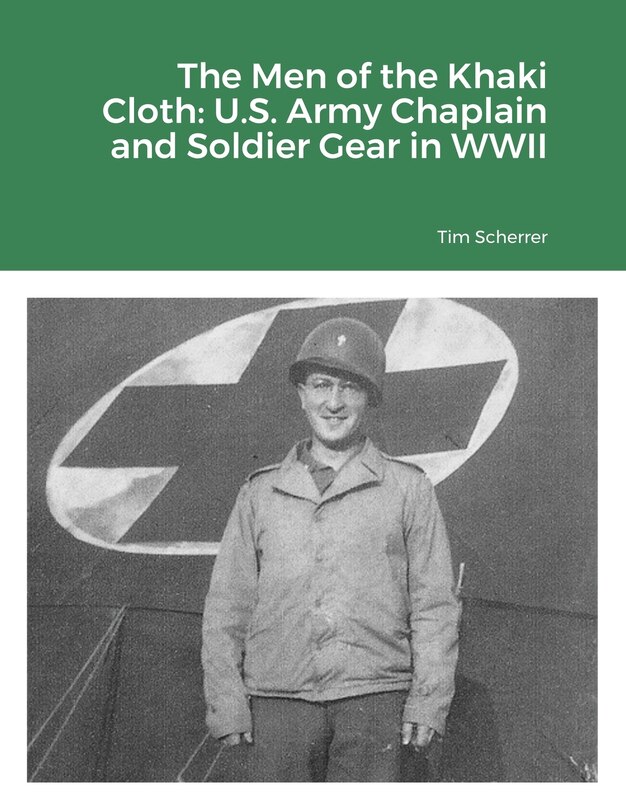 The Men of the Khaki Cloth: U.S. Army Chaplain and Soldier Gear in WWII

Tim Scherrer